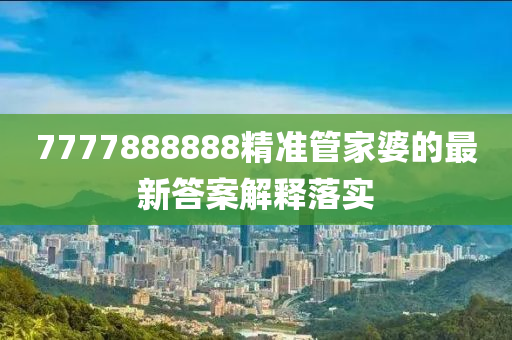 7777888888精准管家婆的最新答案解释落实